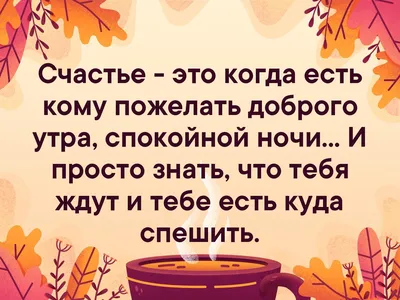 Счастье - это когда есть кому пожелать доброго утра, спокойной ночи... И просто знать, что тебя ждут и тебе есть куда спешить.